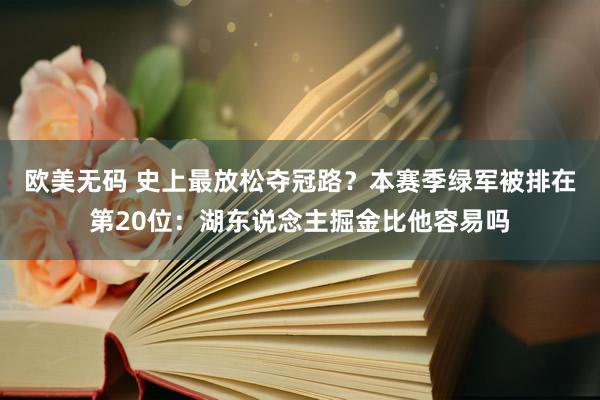 欧美无码 史上最放松夺冠路？本赛季绿军被排在第20位：湖东说念主掘金比他容易吗